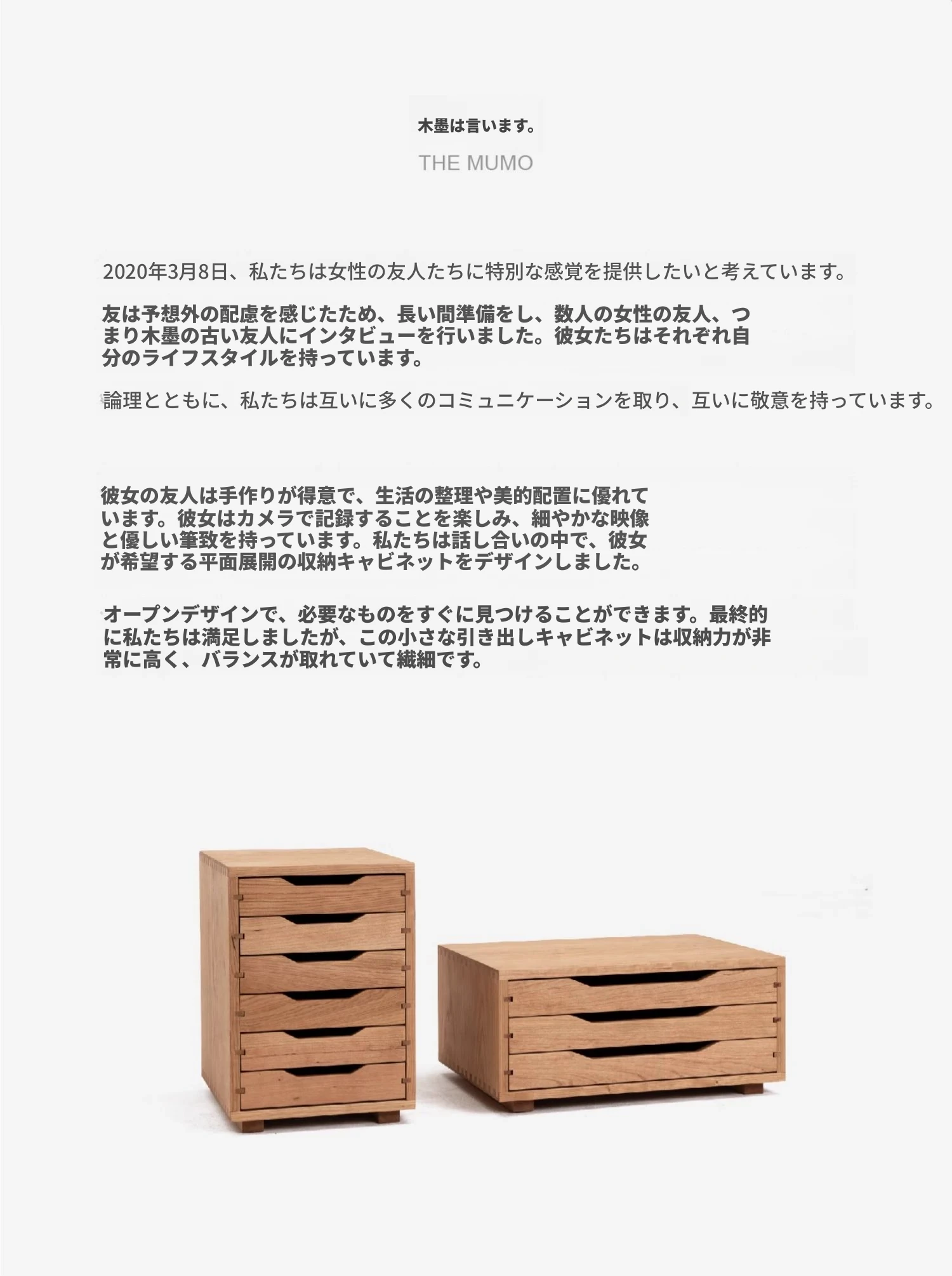 木墨は言います。

THE MUMO

2020年3月8日、私たちは女性の友人たちに特別な感覚を提供したいと考えています。

友は予想外の配慮を感じたため、長い間準備をし、数人の女性の友人、つまり木墨の古い友人にインタビューを行いました。彼女たちはそれぞれ自分のライフスタイルを持っています。

論理とともに、私たちは互いに多くのコミュニケーションを取り、互いに敬意を持っています。

彼女の友人は手作りが得意で、生活の整理や美的配置に優れています。彼女はカメラで記録することを楽しみ、細やかな映像と優しい筆致を持っています。私たちは話し合いの中で、彼女が希望する平面展開の収納キャビネットをデザインしました。

オープンデザインで、必要なものをすぐに見つけることができます。最終的に私たちは満足しましたが、この小さな引き出しキャビネットは収納力が非常に高く、バランスが取れていて繊細です。